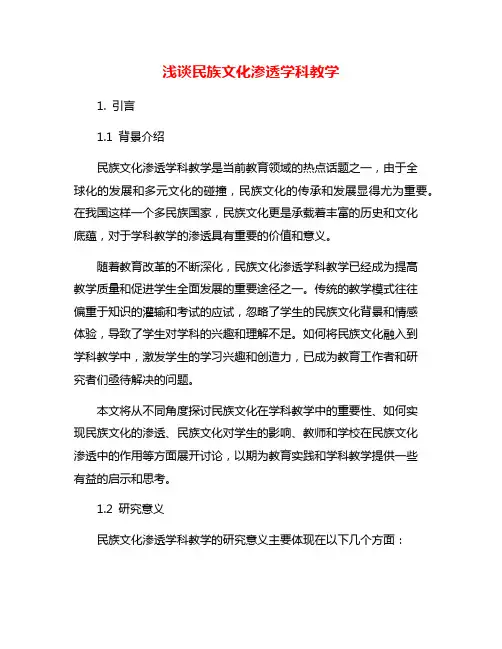 浅谈民族文化渗透学科教学

1. 引言

1.1 背景介绍

民族文化渗透学科教学是当前教育领域的热点话题之一，由于全球化的发展和多元文化的碰撞，民族文化的传承和发展显得尤为重要。在我国这样一个多民族国家，民族文化更是承载着丰富的历史和文化底蕴，对于学科教学的渗透具有重要的价值和意义。

随着教育改革的不断深化，民族文化渗透学科教学已经成为提高教学质量和促进学生全面发展的重要途径之一。传统的教学模式往往偏重于知识的灌输和考试的应试，忽略了学生的民族文化背景和情感体验，导致了学生对学科的兴趣和理解不足。如何将民族文化融入到学科教学中，激发学生的学习兴趣和创造力，已成为教育工作者和研究者们亟待解决的问题。

本文将从不同角度探讨民族文化在学科教学中的重要性、如何实现民族文化的渗透、民族文化对学生的影响、教师和学校在民族文化渗透中的作用等方面展开讨论，以期为教育实践和学科教学提供一些有益的启示和思考。

1.2 研究意义

民族文化渗透学科教学的研究意义主要体现在以下几个方面：